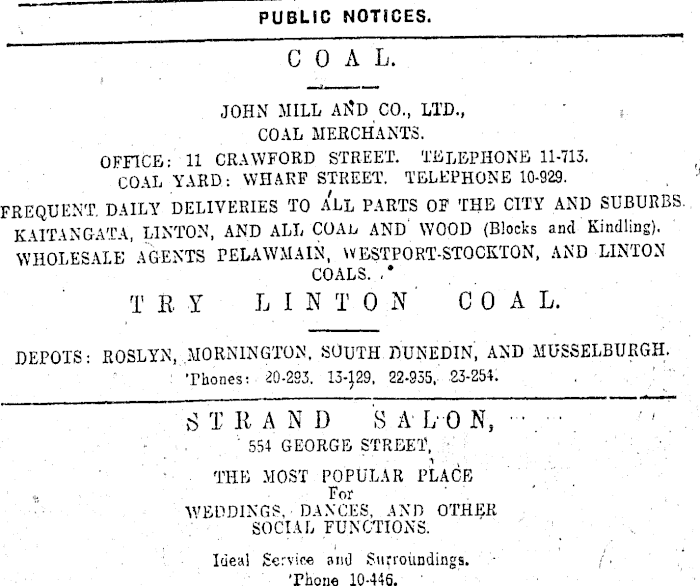 PUBLIC NOTICES.

COAL.

JOHN MILL AND CO., LTD.,
COAL MERCHANTS.
OFFICE: 11 CRAWFORD STREET. TELEPHONE 11-713.
COAL YARD: WHARF STREET. TELEPHONE 10-929.
FREQUENT DAILY DELIVERIES TO ALL PARTS OF THE CITY AND SUBURBS.
KAITANGATA, LINTON, AND ALL COAL AND WOOD (Blocks and Kindling).
WHOLESALE AGENTS PELAWMAIN, WESTPORT-STOCKTON, AND LINTON COALS.

TRY LINTON COAL.

DEPOTS: ROSLYN, MORNINGTON, SOUTH DUNEDIN, AND MUSSELBURGH.
'Phones: 20-293, 13-129, 22-955, 23-254.

STRAND SALON,
554 GEORGE STREET,
THE MOST POPULAR PLACE
For
WEDDINGS, DANCES, AND OTHER
SOCIAL FUNCTIONS.

Ideal Service and Surroundings.
'Phone 10-446.